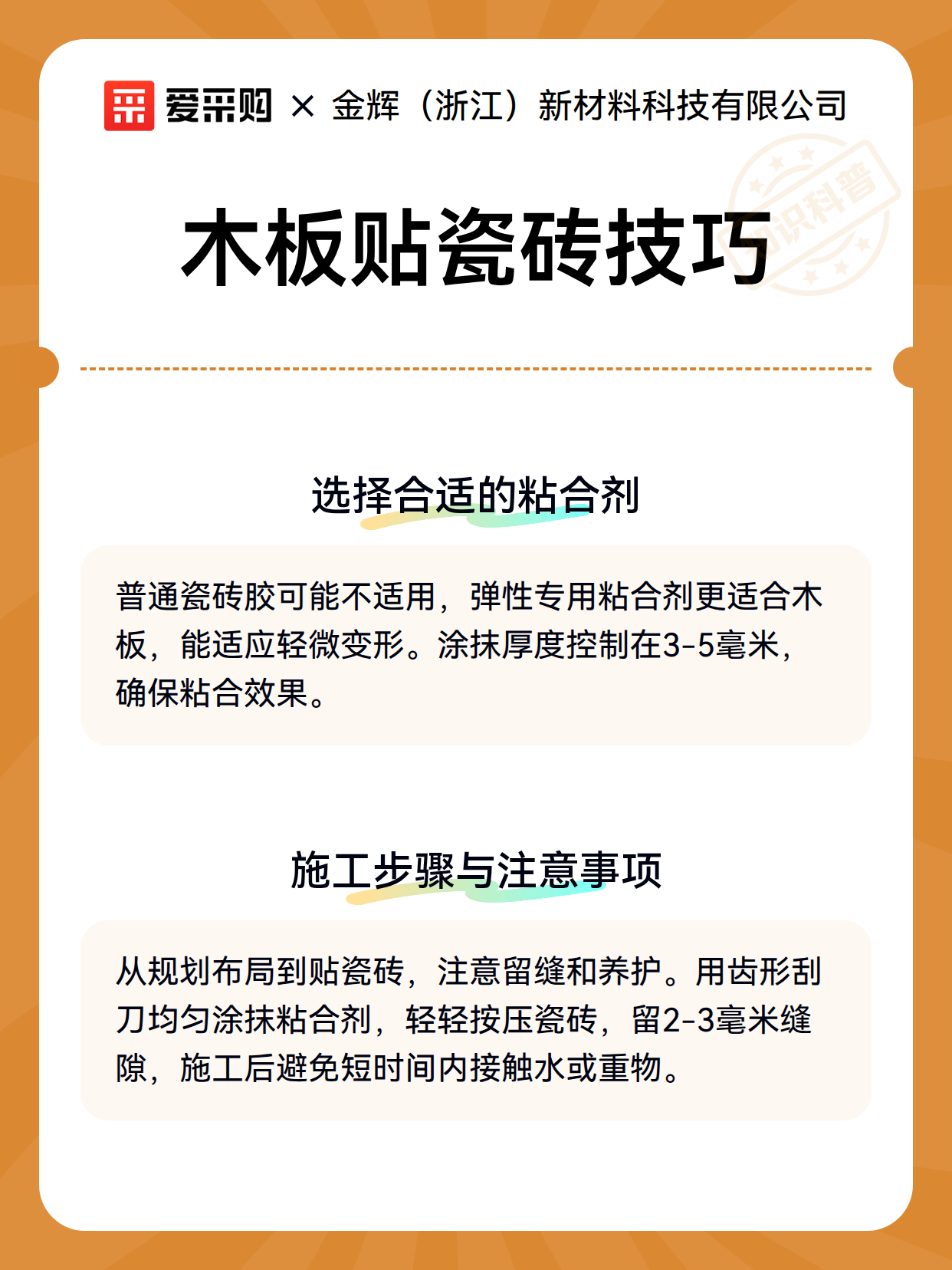 爱采购 × 金辉（浙江）新材料科技有限公司

知识科普

木板贴瓷砖技巧

选择合适的粘合剂

普通瓷砖胶可能不适用，弹性专用粘合剂更适合木板，能适应轻微变形。涂抹厚度控制在3-5毫米，确保粘合效果。

施工步骤与注意事项

从规划布局到贴瓷砖，注意留缝和养护。用齿形刮刀均匀涂抹粘合剂，轻轻按压瓷砖，留2-3毫米缝隙，施工后避免短时间内接触水或重物。